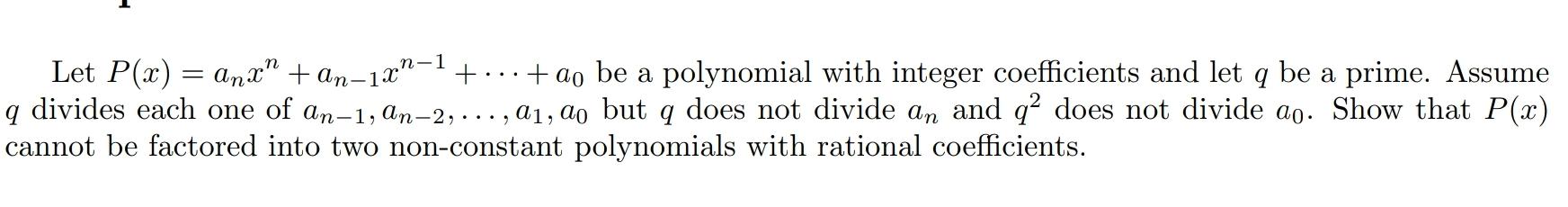 Let $P(x) = a_n x^n + a_{n-1}x^{n-1} + \cdots + a_0$ be a polynomial with integer coefficients and let $q$ be a prime. Assume $q$ divides each one of $a_{n-1}, a_{n-2}, \ldots, a_1, a_0$ but $q$ does not divide $a_n$ and $q^2$ does not divide $a_0$. Show that $P(x)$ cannot be factored into two non-constant polynomials with rational coefficients.